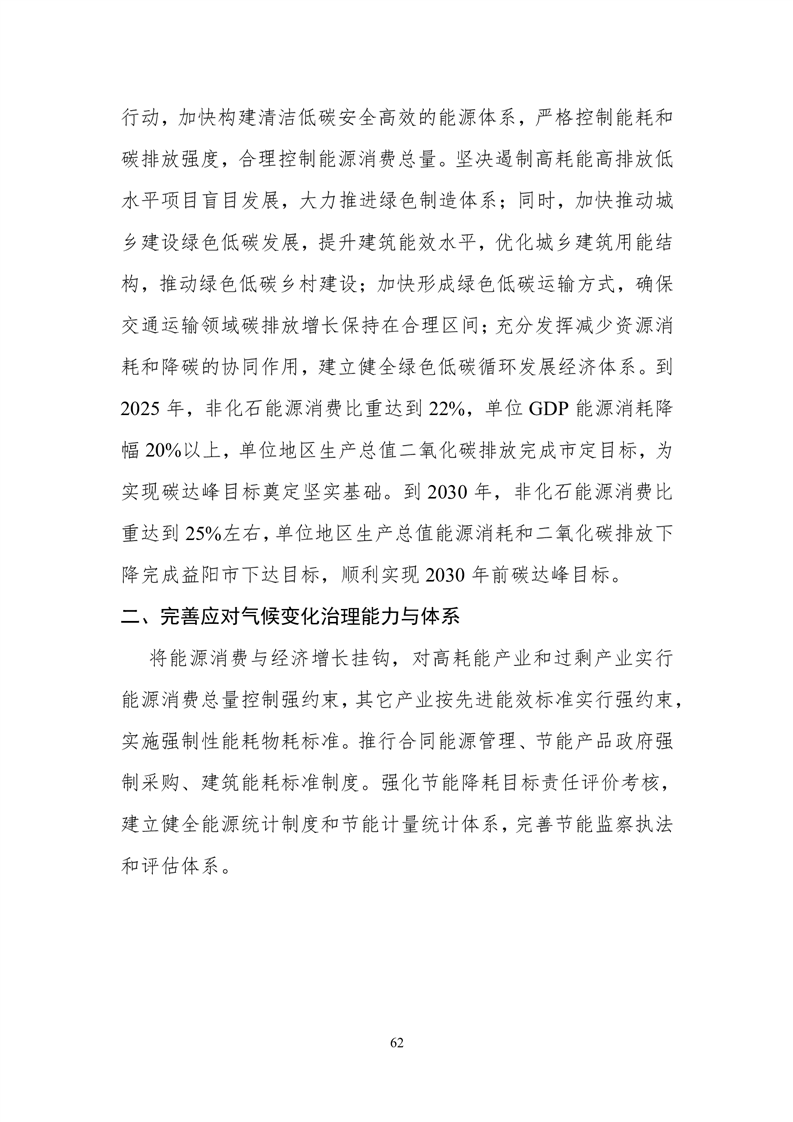 行动，加快构建清洁低碳安全高效的能源体系，严格控制能耗和碳排放强度，合理控制能源消费总量。坚决遏制高耗能高排放低水平项目盲目发展，大力推进绿色制造体系；同时，加快推动城乡建设绿色低碳发展，提升建筑能效水平，优化城乡建筑用能结构，推动绿色低碳乡村建设；加快形成绿色低碳运输方式，确保交通运输领域碳排放增长保持在合理区间；充分发挥减少资源消耗和降碳的协同作用，建立健全绿色低碳循环发展经济体系。到2025年，非化石能源消费比重达到22%，单位GDP能源消耗降幅20%以上，单位地区生产总值二氧化碳排放完成市定目标，为实现碳达峰目标奠定坚实基础。到2030年，非化石能源消费比重达到25%左右，单位地区生产总值能源消耗和二氧化碳排放下降完成益阳市下达目标，顺利实现2030年前碳达峰目标。

二、完善应对气候变化治理能力与体系

将能源消费与经济增长挂钩，对高耗能产业和过剩产业实行能源消费总量控制强约束，其它产业按先进能效标准实行强约束，实施强制性能耗物耗标准。推行合同能源管理、节能产品政府强制采购、建筑能耗标准制度。强化节能降耗目标责任评价考核，建立健全能源统计制度和节能计量统计体系，完善节能监察执法和评估体系。

62